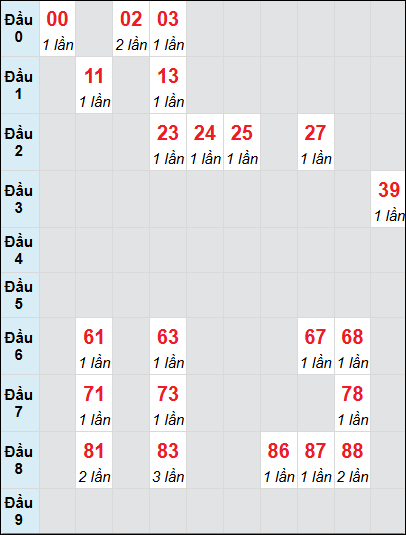 | | | | | | | | | | | |
|---|---|---|---|---|---|---|---|---|---|---|
| Đầu 0 | 00 1 lần | | 02 2 lần | 03 1 lần | | | | | | |
| Đầu 1 | | 11 1 lần | | 13 1 lần | | | | | | |
| Đầu 2 | | | | 23 1 lần | 24 1 lần | 25 1 lần | | 27 1 lần | | |
| Đầu 3 | | | | | | | | | | 39 1 lần |
| Đầu 4 | | | | | | | | | | |
| Đầu 5 | | | | | | | | | | |
| Đầu 6 | | 61 1 lần | | 63 1 lần | | | | 67 1 lần | 68 1 lần | |
| Đầu 7 | | 71 1 lần | | 73 1 lần | | | | | 78 1 lần | |
| Đầu 8 | | 81 2 lần | | 83 3 lần | | | 86 1 lần | 87 1 lần | 88 2 lần | |
| Đầu 9 | | | | | | | | | | |